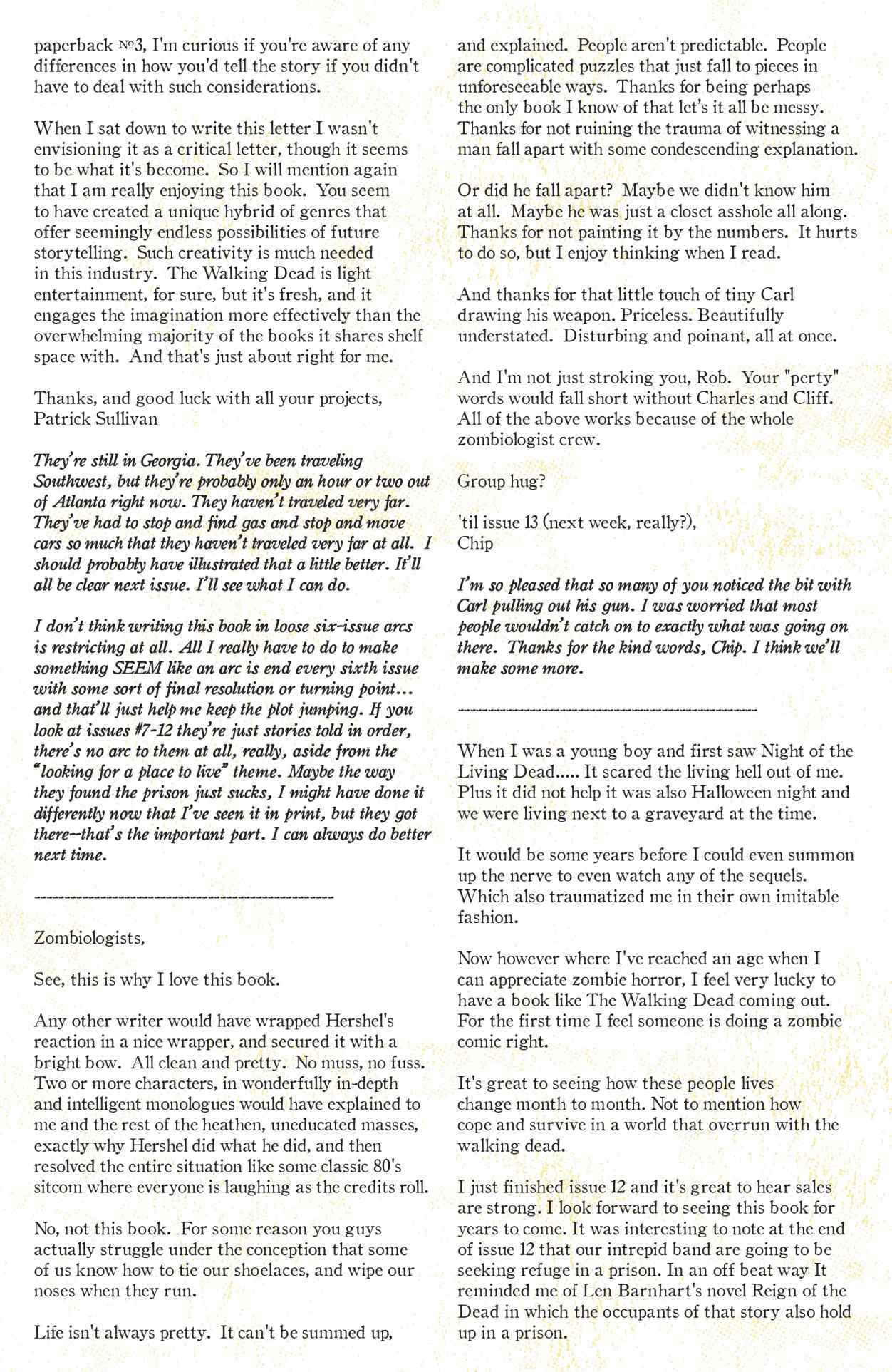 paperback №3, I'm curious if you're aware of any differences in how you'd tell the story if you didn't have to deal with such considerations.

When I sat down to write this letter I wasn't envisioning it as a critical letter, though it seems to be what it's become. So I will mention again that I am really enjoying this book. You seem to have created a unique hybrid of genres that offer seemingly endless possibilities of future storytelling. Such creativity is much needed in this industry. The Walking Dead is light entertainment, for sure, but it's fresh, and it engages the imagination more effectively than the overwhelming majority of the books it shares shelf space with. And that's just about right for me.

Thanks, and good luck with all your projects,
Patrick Sullivan

They're still in Georgia. They've been traveling Southwest, but they're probably only an hour or two out of Atlanta right now. They haven't traveled very far. They've had to stop and find gas and stop and move cars so much that they haven't traveled very far at all. I should probably have illustrated that a little better. It'll all be clear next issue. I'll see what I can do.

I don't think writing this book in loose six-issue arcs is restricting at all. All I really have to do to make something SEEM like an arc is end every sixth issue with some sort of final resolution or turning point... and that'll just help me keep the plot jumping. If you look at issues #7-12 they're just stories told in order, there's no arc to them at all, really, aside from the "looking for a place to live" theme. Maybe the way they found the prison just sucks, I might have done it differently now that I've seen it in print, but they got there—that's the important part. I can always do better next time.

--------------------------------------------------

Zombiologists,

See, this is why I love this book.

Any other writer would have wrapped Hershel's reaction in a nice wrapper, and secured it with a bright bow. All clean and pretty. No muss, no fuss. Two or more characters, in wonderfully in-depth and intelligent monologues would have explained to me and the rest of the heathen, uneducated masses, exactly why Hershel did what he did, and then resolved the entire situation like some classic 80's sitcom where everyone is laughing as the credits roll.

No, not this book. For some reason you guys actually struggle under the conception that some of us know how to tie our shoelaces, and wipe our noses when they run.

Life isn't always pretty. It can't be summed up, and explained. People aren't predictable. People are complicated puzzles that just fall to pieces in unforeseeable ways. Thanks for being perhaps the only book I know of that let's it all be messy. Thanks for not ruining the trauma of witnessing a man fall apart with some condescending explanation.

Or did he fall apart? Maybe we didn't know him at all. Maybe he was just a closet asshole all along. Thanks for not painting it by the numbers. It hurts to do so, but I enjoy thinking when I read.

And thanks for that little touch of tiny Carl drawing his weapon. Priceless. Beautifully understated. Disturbing and poinant, all at once.

And I'm not just stroking you, Rob. Your "perty" words would fall short without Charles and Cliff. All of the above works because of the whole zombiologist crew.

Group hug?

'til issue 13 (next week, really?),
Chip

I'm so pleased that so many of you noticed the bit with Carl pulling out his gun. I was worried that most people wouldn't catch on to exactly what was going on there. Thanks for the kind words, Chip. I think we'll make some more.

--------------------------------------------------

When I was a young boy and first saw Night of the Living Dead..... It scared the living hell out of me. Plus it did not help it was also Halloween night and we were living next to a graveyard at the time.

It would be some years before I could even summon up the nerve to even watch any of the sequels. Which also traumatized me in their own imitable fashion.

Now however where I've reached an age when I can appreciate zombie horror, I feel very lucky to have a book like The Walking Dead coming out. For the first time I feel someone is doing a zombie comic right.

It's great to seeing how these people lives change month to month. Not to mention how cope and survive in a world that overrun with the walking dead.

I just finished issue 12 and it's great to hear sales are strong. I look forward to seeing this book for years to come. It was interesting to note at the end of issue 12 that our intrepid band are going to be seeking refuge in a prison. In an off beat way It reminded me of Len Barnhart's novel Reign of the Dead in which the occupants of that story also hold up in a prison.